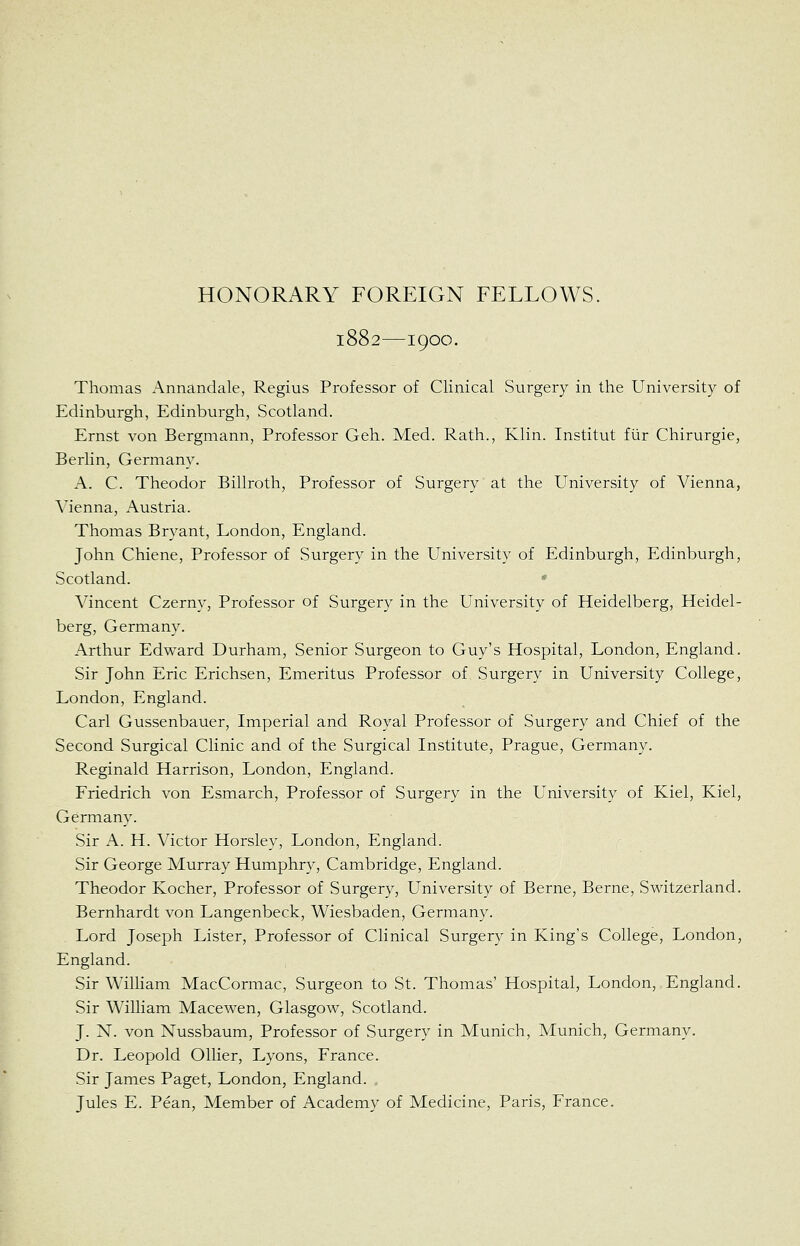 HONORARY FOREIGN FELLOWS.

1882—1900.

Thomas Annandale, Regius Professor of Clinical Surgery in the University of Edinburgh, Edinburgh, Scotland.

Ernst von Bergmann, Professor Geh. Med. Rath., Klin. Institut für Chirurgie, Berlin, Germany.

A. C. Theodor Billroth, Professor of Surgery at the University of Vienna, Vienna, Austria.

Thomas Bryant, London, England.

John Chiene, Professor of Surgery in the University of Edinburgh, Edinburgh, Scotland.

Vincent Czerny, Professor of Surgery in the University of Heidelberg, Heidelberg, Germany.

Arthur Edward Durham, Senior Surgeon to Guy's Hospital, London, England.

Sir John Eric Erichsen, Emeritus Professor of Surgery in University College, London, England.

Carl Gussenbauer, Imperial and Royal Professor of Surgery and Chief of the Second Surgical Clinic and of the Surgical Institute, Prague, Germany.

Reginald Harrison, London, England.

Friedrich von Esmarch, Professor of Surgery in the University of Kiel, Kiel, Germany.

Sir A. H. Victor Horsley, London, England.

Sir George Murray Humphry, Cambridge, England.

Theodor Kocher, Professor of Surgery, University of Berne, Berne, Switzerland.

Bernhardt von Langenbeck, Wiesbaden, Germany.

Lord Joseph Lister, Professor of Clinical Surgery in King's College, London, England.

Sir William MacCormac, Surgeon to St. Thomas' Hospital, London, England.

Sir William Macewen, Glasgow, Scotland.

J. N. von Nussbaum, Professor of Surgery in Munich, Munich, Germany.

Dr. Leopold Ollier, Lyons, France.

Sir James Paget, London, England.

Jules E. Péan, Member of Academy of Medicine, Paris, France.